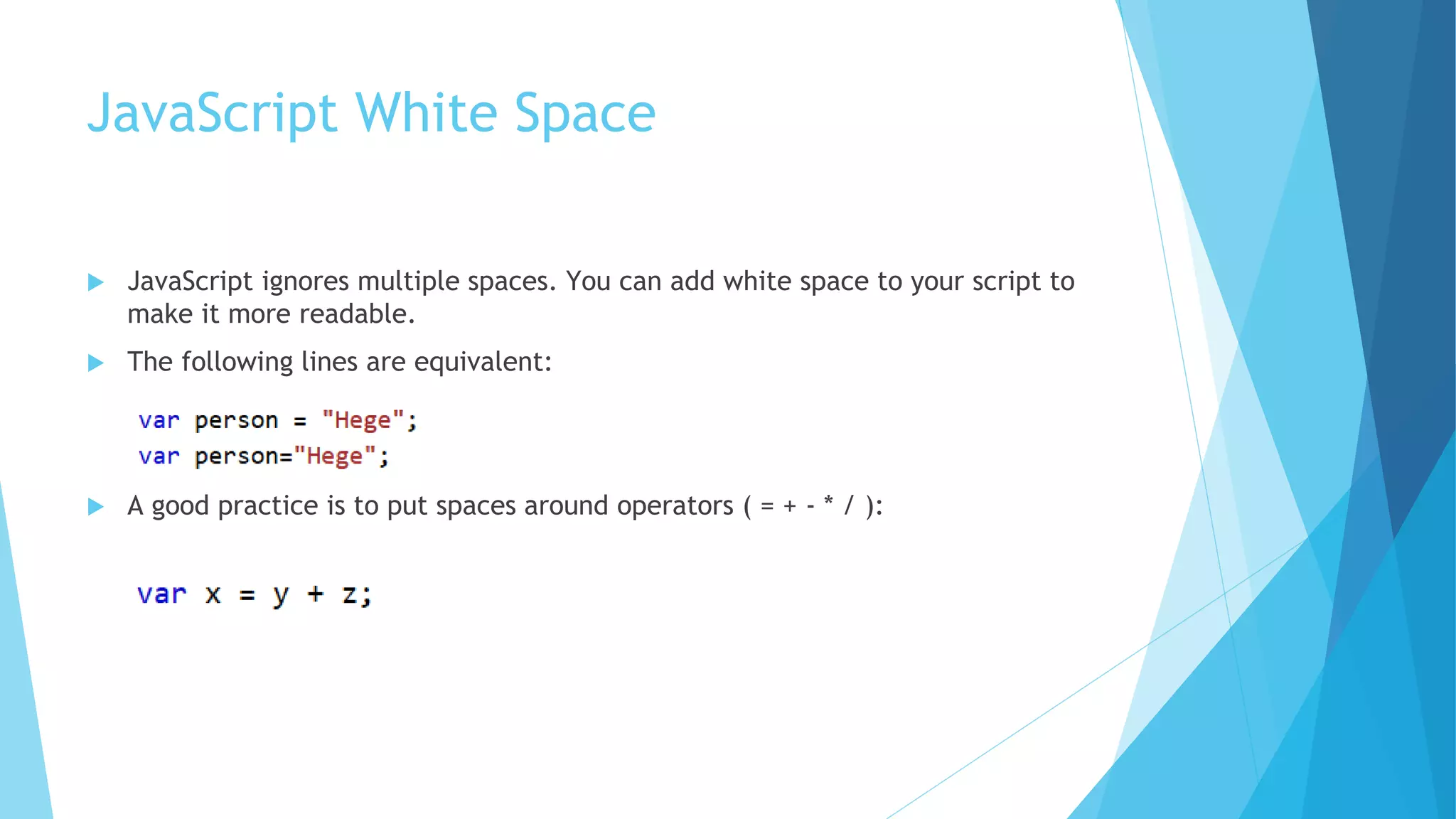 JavaScript White Space

JavaScript ignores multiple spaces. You can add white space to your script to make it more readable.

The following lines are equivalent:

var person = "Hege";
var person="Hege";

A good practice is to put spaces around operators ( = + - * / ):

var x = y + z;